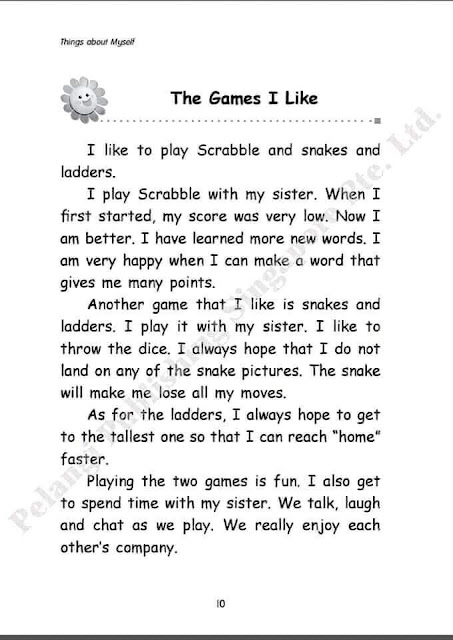 Things about Myself

The Games I Like

I like to play Scrabble and snakes and ladders.

I play Scrabble with my sister. When I first started, my score was very low. Now I am better. I have learned more new words. I am very happy when I can make a word that gives me many points.

Another game that I like is snakes and ladders. I play it with my sister. I like to throw the dice. I always hope that I do not land on any of the snake pictures. The snake will make me lose all my moves.

As for the ladders, I always hope to get to the tallest one so that I can reach "home" faster.

Playing the two games is fun. I also get to spend time with my sister. We talk, laugh and chat as we play. We really enjoy each other's company.

Pelangi Publishing Singapore Pte. Ltd.

10